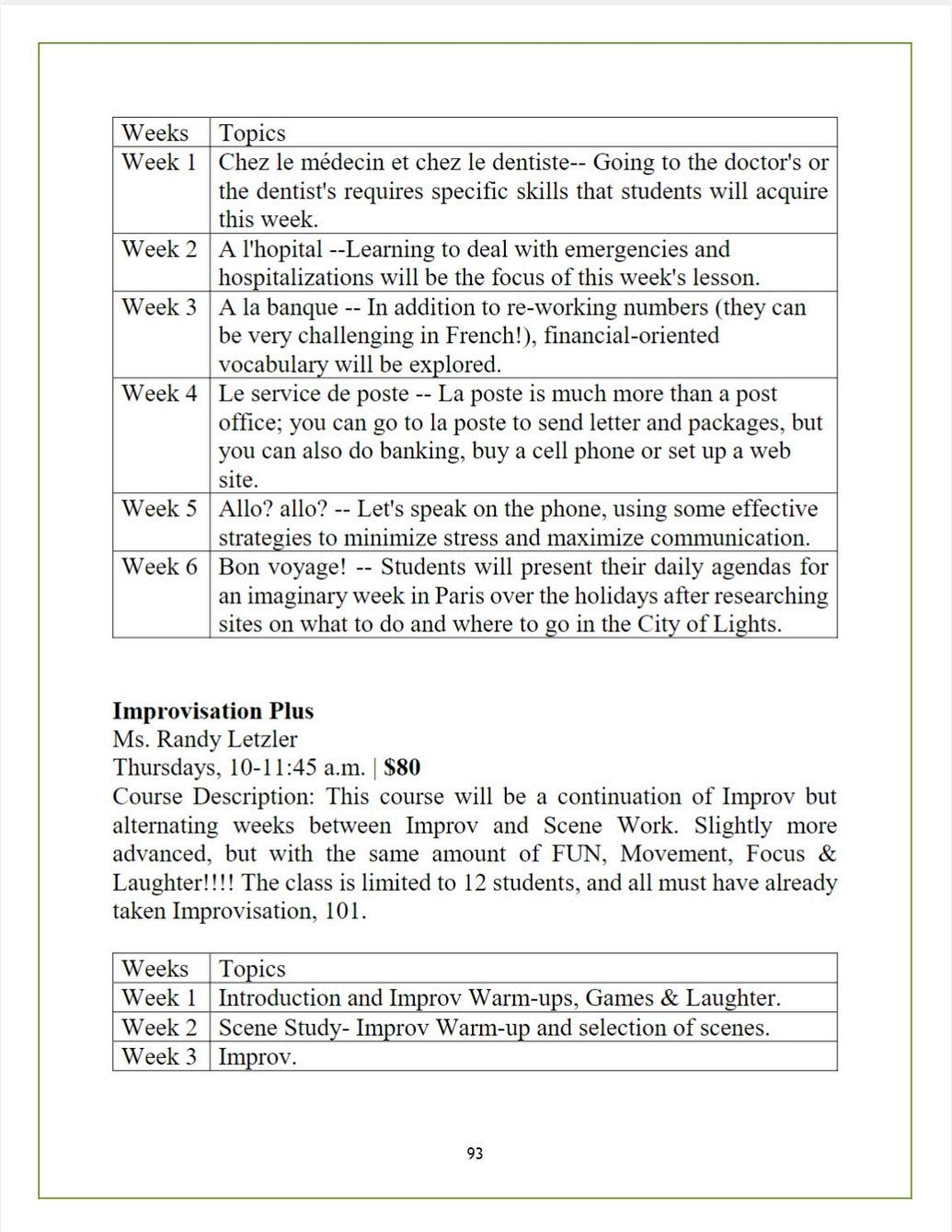 | Weeks | Topics |
|---|---|
| Week 1 | Chez le médecin et chez le dentiste-- Going to the doctor's or the dentist's requires specific skills that students will acquire this week. |
| Week 2 | A l'hopital --Learning to deal with emergencies and hospitalizations will be the focus of this week's lesson. |
| Week 3 | A la banque -- In addition to re-working numbers (they can be very challenging in French!), financial-oriented vocabulary will be explored. |
| Week 4 | Le service de poste -- La poste is much more than a post office; you can go to la poste to send letter and packages, but you can also do banking, buy a cell phone or set up a web site. |
| Week 5 | Allo? allo? -- Let's speak on the phone, using some effective strategies to minimize stress and maximize communication. |
| Week 6 | Bon voyage! -- Students will present their daily agendas for an imaginary week in Paris over the holidays after researching sites on what to do and where to go in the City of Lights. |

**Improvisation Plus**
Ms. Randy Letzler
Thursdays, 10-11:45 a.m. | **$80**
Course Description: This course will be a continuation of Improv but alternating weeks between Improv and Scene Work. Slightly more advanced, but with the same amount of FUN, Movement, Focus & Laughter!!!! The class is limited to 12 students, and all must have already taken Improvisation, 101.

| Weeks | Topics |
|---|---|
| Week 1 | Introduction and Improv Warm-ups, Games & Laughter. |
| Week 2 | Scene Study- Improv Warm-up and selection of scenes. |
| Week 3 | Improv. |

93